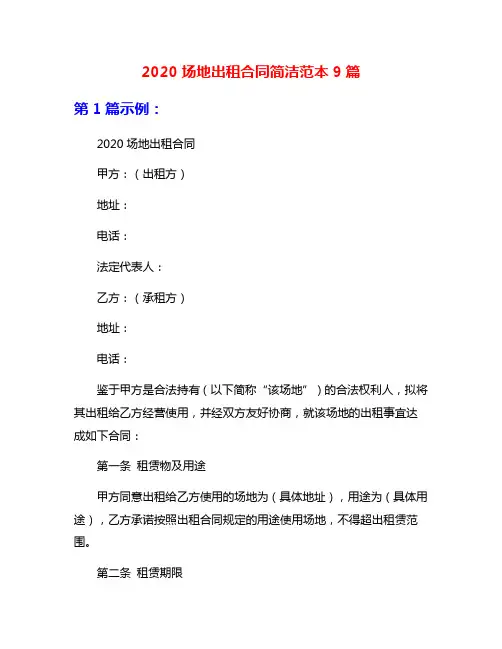 2020 场地出租合同简洁范本 9 篇

第 1 篇示例：

2020 场地出租合同

甲方：（出租方）

地址：

电话：

法定代表人：

乙方：（承租方）

地址：

电话：

鉴于甲方是合法持有（以下简称“该场地”）的合法权利人，拟将其出租给乙方经营使用，并经双方友好协商，就该场地的出租事宜达成如下合同：

第一条 租赁物及用途

甲方同意出租给乙方使用的场地为（具体地址），用途为（具体用途），乙方承诺按照出租合同规定的用途使用场地，不得超出租赁范围。

第二条 租赁期限